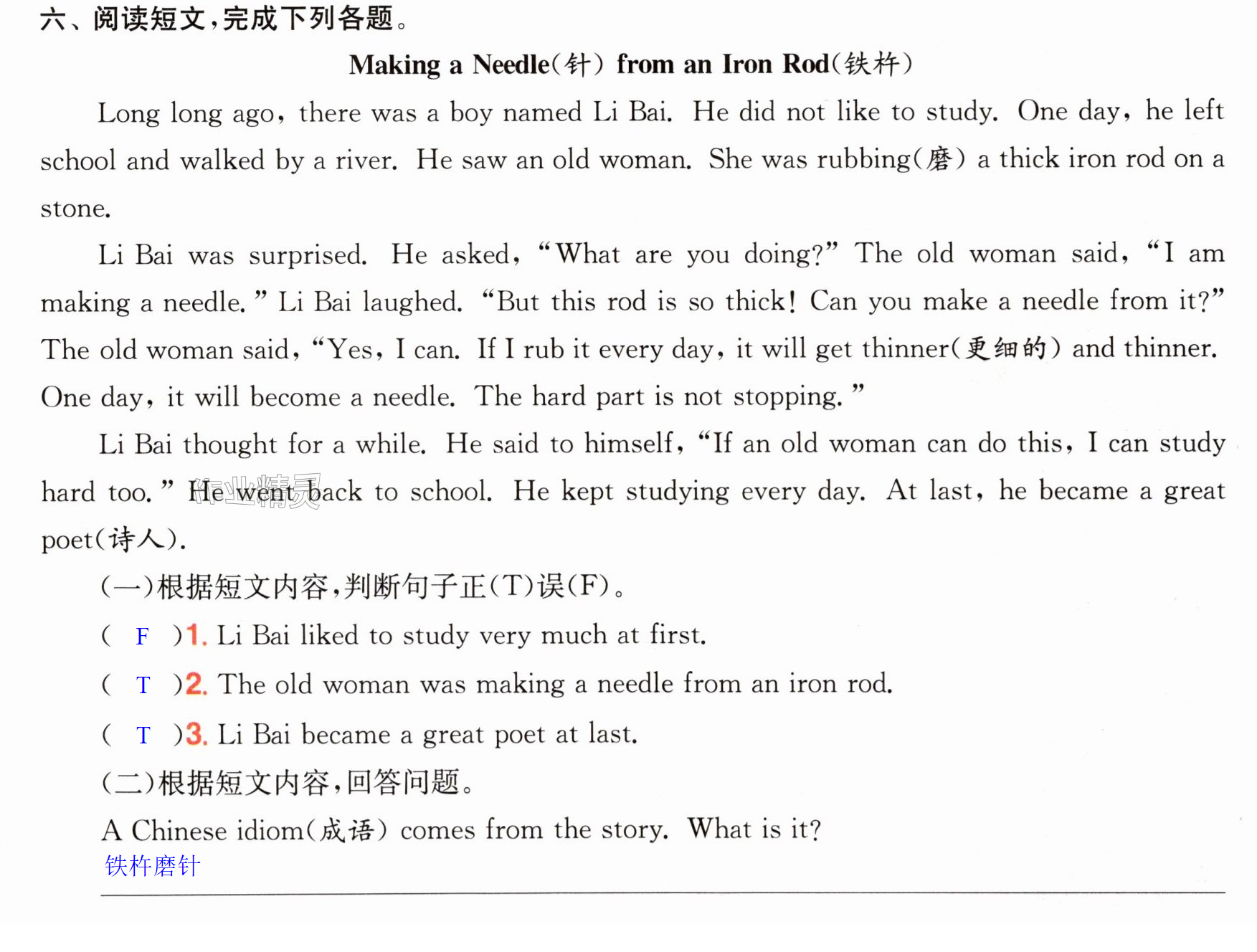 六、阅读短文,完成下列各题。

Making a Needle(针) from an Iron Rod(铁杵)

Long long ago, there was a boy named Li Bai. He did not like to study. One day, he left school and walked by a river. He saw an old woman. She was rubbing(磨) a thick iron rod on a stone.

Li Bai was surprised. He asked, "What are you doing?" The old woman said, "I am making a needle." Li Bai laughed. "But this rod is so thick! Can you make a needle from it?" The old woman said, "Yes, I can. If I rub it every day, it will get thinner(更细的) and thinner. One day, it will become a needle. The hard part is not stopping."

Li Bai thought for a while. He said to himself, "If an old woman can do this, I can study hard too." He went back to school. He kept studying every day. At last, he became a great poet(诗人).

(一)根据短文内容,判断句子正(T)误(F)。

( F )1. Li Bai liked to study very much at first.

( T )2. The old woman was making a needle from an iron rod.

( T )3. Li Bai became a great poet at last.

(二)根据短文内容,回答问题。

A Chinese idiom(成语) comes from the story. What is it?
铁杵磨针

作业精灵